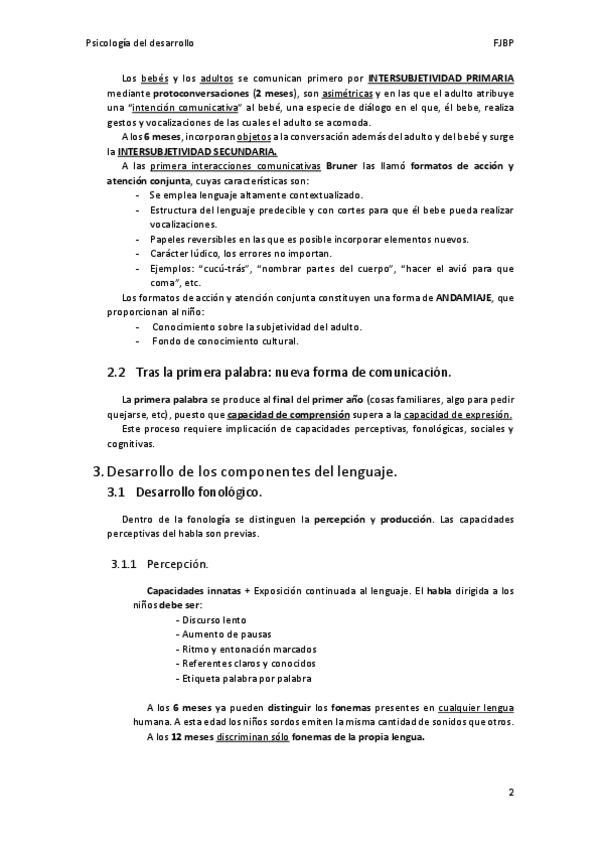 Psicología del desarrollo FJBP

Los bebés y los adultos se comunican primero por INTERSUBJETIVIDAD PRIMARIA mediante protoconversaciones (2 meses), son asimétricas y en las que el adulto atribuye una "intención comunicativa" al bebé, una especie de diálogo en el que, él bebe, realiza gestos y vocalizaciones de las cuales el adulto se acomoda.

A los 6 meses, incorporan objetos a la conversación además del adulto y del bebé y surge la INTERSUBJETIVIDAD SECUNDARIA.

A las primera interacciones comunicativas Bruner las llamó formatos de acción y atención conjunta, cuyas características son:
- Se emplea lenguaje altamente contextualizado.
- Estructura del lenguaje predecible y con cortes para que él bebe pueda realizar vocalizaciones.
- Papeles reversibles en las que es posible incorporar elementos nuevos.
- Carácter lúdico, los errores no importan.
- Ejemplos: "cucú-trás", "nombrar partes del cuerpo", "hacer el avió para que coma", etc.

Los formatos de acción y atención conjunta constituyen una forma de ANDAMIAJE, que proporcionan al niño:
- Conocimiento sobre la subjetividad del adulto.
- Fondo de conocimiento cultural.

2.2 Tras la primera palabra: nueva forma de comunicación.

La primera palabra se produce al final del primer año (cosas familiares, algo para pedir quejarse, etc), puesto que capacidad de comprensión supera a la capacidad de expresión.

Este proceso requiere implicación de capacidades perceptivas, fonológicas, sociales y cognitivas.

3. Desarrollo de los componentes del lenguaje.

3.1 Desarrollo fonológico.

Dentro de la fonología se distinguen la percepción y producción. Las capacidades perceptivas del habla son previas.

3.1.1 Percepción.

Capacidades innatas + Exposición continuada al lenguaje. El habla dirigida a los niños debe ser:
- Discurso lento
- Aumento de pausas
- Ritmo y entonación marcados
- Referentes claros y conocidos
- Etiqueta palabra por palabra

A los 6 meses ya pueden distinguir los fonemas presentes en cualquier lengua humana. A esta edad los niños sordos emiten la misma cantidad de sonidos que otros.

A los 12 meses discriminan sólo fonemas de la propia lengua.

2